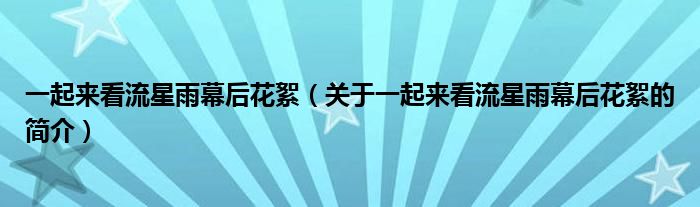 一起来看流星雨幕后花絮（关于一起来看流星雨幕后花絮的简介）